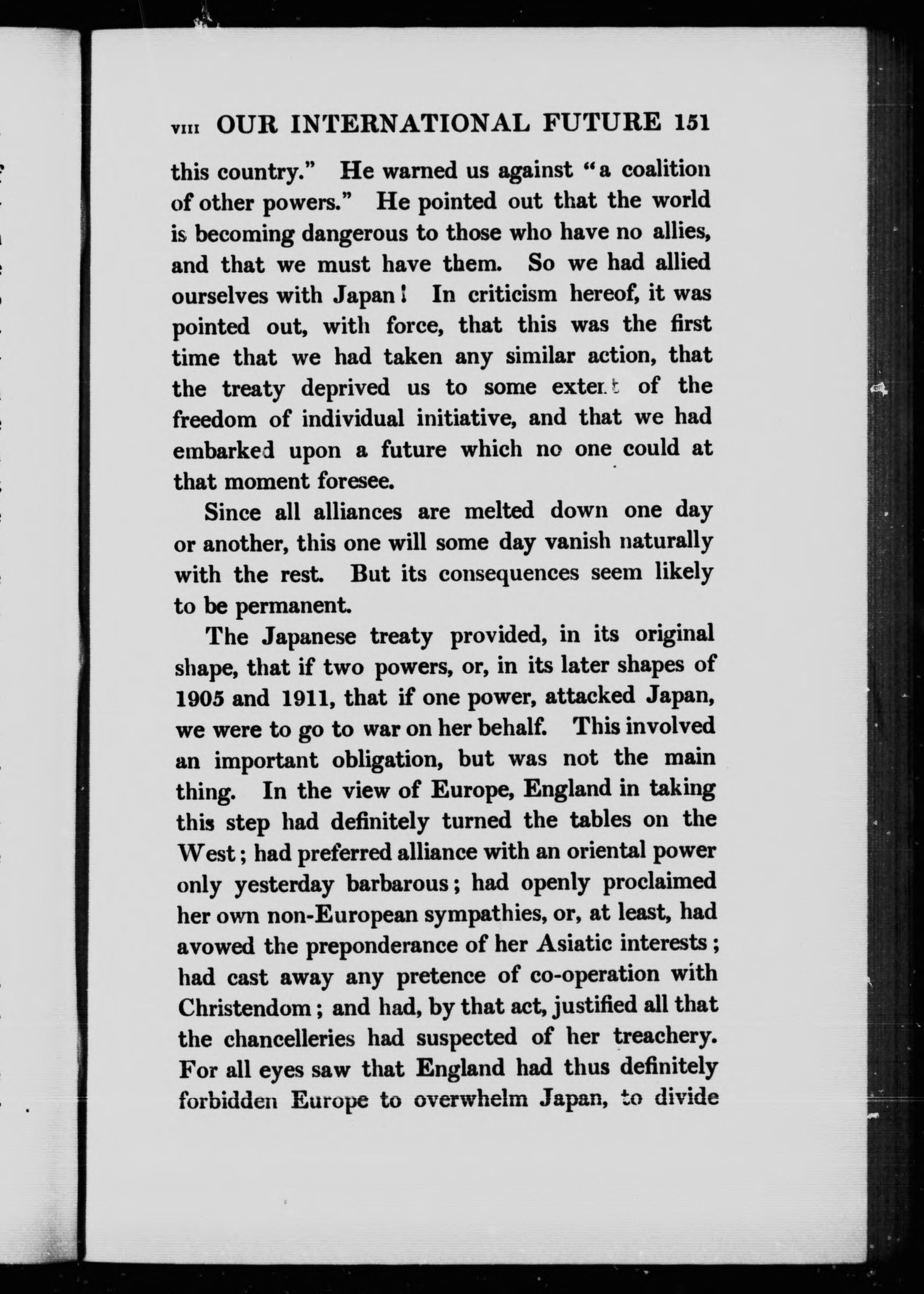 VIII OUR INTERNATIONAL FUTURE 151

this country." He warned us against "a coalition of other powers." He pointed out that the world is becoming dangerous to those who have no allies, and that we must have them. So we had allied ourselves with Japan! In criticism hereof, it was pointed out, with force, that this was the first time that we had taken any similar action, that the treaty deprived us to some extent of the freedom of individual initiative, and that we had embarked upon a future which no one could at that moment foresee.

Since all alliances are melted down one day or another, this one will some day vanish naturally with the rest. But its consequences seem likely to be permanent.

The Japanese treaty provided, in its original shape, that if two powers, or, in its later shapes of 1905 and 1911, that if one power, attacked Japan, we were to go to war on her behalf. This involved an important obligation, but was not the main thing. In the view of Europe, England in taking this step had definitely turned the tables on the West; had preferred alliance with an oriental power only yesterday barbarous; had openly proclaimed her own non-European sympathies, or, at least, had avowed the preponderance of her Asiatic interests; had cast away any pretence of co-operation with Christendom; and had, by that act, justified all that the chancelleries had suspected of her treachery. For all eyes saw that England had thus definitely forbidden Europe to overwhelm Japan, to divide